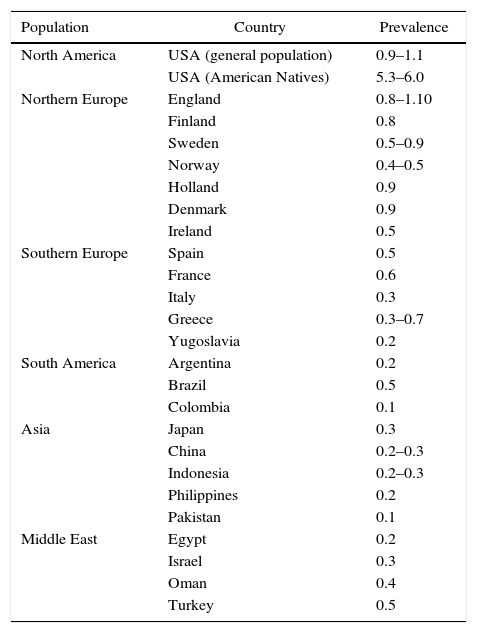 | Population | Country | Prevalence |
|---|---|---|
| North America | USA (general population) | 0.9–1.1 |
| | USA (American Natives) | 5.3–6.0 |
| Northern Europe | England | 0.8–1.10 |
| | Finland | 0.8 |
| | Sweden | 0.5–0.9 |
| | Norway | 0.4–0.5 |
| | Holland | 0.9 |
| | Denmark | 0.9 |
| | Ireland | 0.5 |
| Southern Europe | Spain | 0.5 |
| | France | 0.6 |
| | Italy | 0.3 |
| | Greece | 0.3–0.7 |
| | Yugoslavia | 0.2 |
| South America | Argentina | 0.2 |
| | Brazil | 0.5 |
| | Colombia | 0.1 |
| Asia | Japan | 0.3 |
| | China | 0.2–0.3 |
| | Indonesia | 0.2–0.3 |
| | Philippines | 0.2 |
| | Pakistan | 0.1 |
| Middle East | Egypt | 0.2 |
| | Israel | 0.3 |
| | Oman | 0.4 |
| | Turkey | 0.5 |